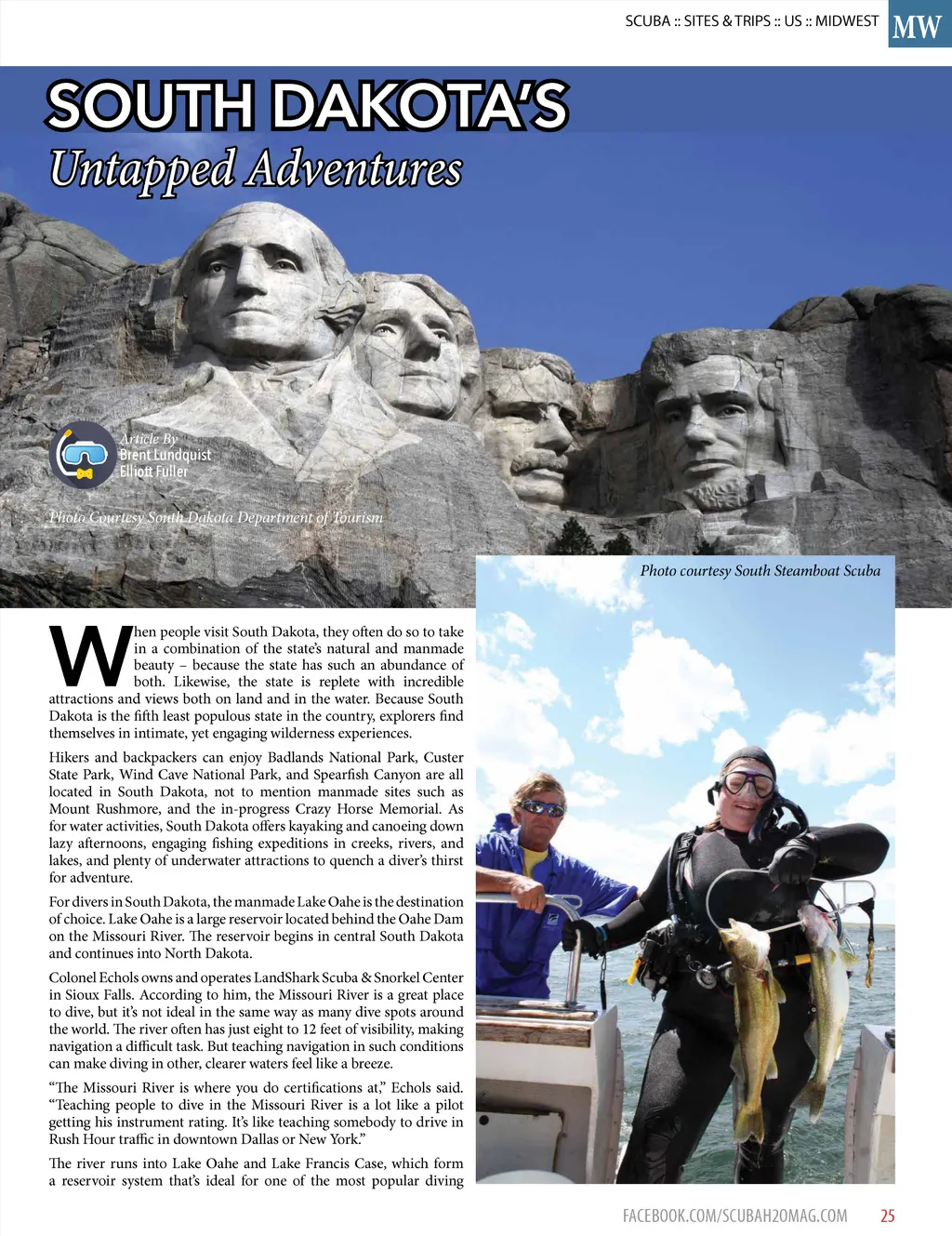 SCUBA :: SITES & TRIPS :: US :: MIDWEST MW

SOUTH DAKOTA'S
Untapped Adventures

Article By
Brent Lundquist
Elliott Fuller

Photo Courtesy South Dakota Department of Tourism

Photo courtesy South Steamboat Scuba

When people visit South Dakota, they often do so to take in a combination of the state's natural and manmade beauty – because the state has such an abundance of both. Likewise, the state is replete with incredible attractions and views both on land and in the water. Because South Dakota is the fifth least populous state in the country, explorers find themselves in intimate, yet engaging wilderness experiences.

Hikers and backpackers can enjoy Badlands National Park, Custer State Park, Wind Cave National Park, and Spearfish Canyon are all located in South Dakota, not to mention manmade sites such as Mount Rushmore, and the in-progress Crazy Horse Memorial. As for water activities, South Dakota offers kayaking and canoeing down lazy afternoons, engaging fishing expeditions in creeks, rivers, and lakes, and plenty of underwater attractions to quench a diver's thirst for adventure.

For divers in South Dakota, the manmade Lake Oahe is the destination of choice. Lake Oahe is a large reservoir located behind the Oahe Dam on the Missouri River. The reservoir begins in central South Dakota and continues into North Dakota.

Colonel Echols owns and operates LandShark Scuba & Snorkel Center in Sioux Falls. According to him, the Missouri River is a great place to dive, but it's not ideal in the same way as many dive spots around the world. The river often has just eight to 12 feet of visibility, making navigation a difficult task. But teaching navigation in such conditions can make diving in other, clearer waters feel like a breeze.

"The Missouri River is where you do certifications at," Echols said. "Teaching people to dive in the Missouri River is a lot like a pilot getting his instrument rating. It's like teaching somebody to drive in Rush Hour traffic in downtown Dallas or New York."

The river runs into Lake Oahe and Lake Francis Case, which form a reservoir system that's ideal for one of the most popular diving

FACEBOOK.COM/SCUBAH2OMAG.COM 25